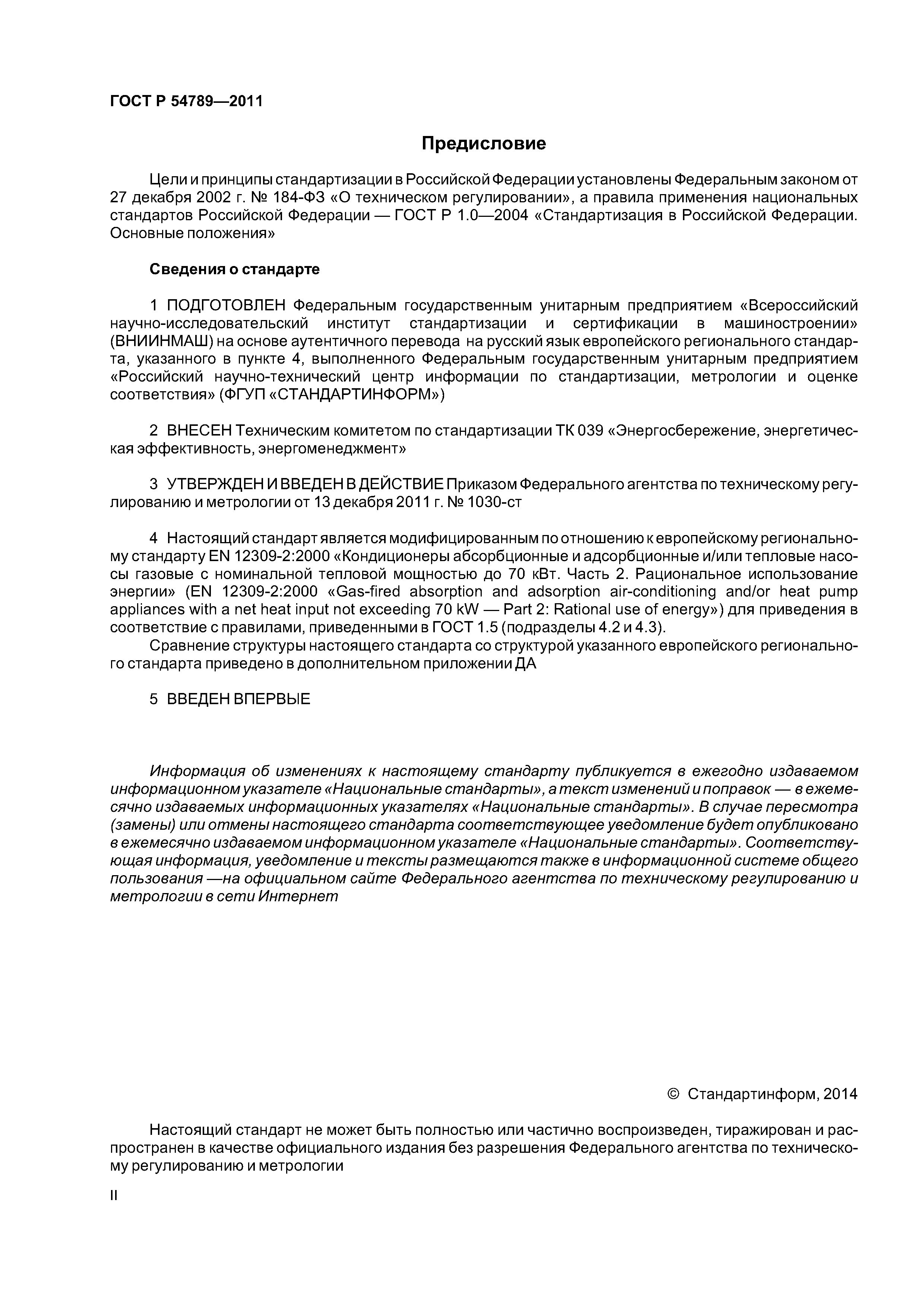 ГОСТ Р 54789—2011

Предисловие

Цели и принципы стандартизации в Российской Федерации установлены Федеральным законом от 27 декабря 2002 г. № 184-ФЗ «О техническом регулировании», а правила применения национальных стандартов Российской Федерации — ГОСТ Р 1.0—2004 «Стандартизация в Российской Федерации. Основные положения»

Сведения о стандарте

1 ПОДГОТОВЛЕН Федеральным государственным унитарным предприятием «Всероссийский научно-исследовательский институт стандартизации и сертификации в машиностроении» (ВНИИНМАШ) на основе аутентичного перевода на русский язык европейского регионального стандарта, указанного в пункте 4, выполненного Федеральным государственным унитарным предприятием «Российский научно-технический центр информации по стандартизации, метрологии и оценке соответствия» (ФГУП «СТАНДАРТИНФОРМ»)

2 ВНЕСЕН Техническим комитетом по стандартизации ТК 039 «Энергосбережение, энергетическая эффективность, энергоменеджмент»

3 УТВЕРЖДЕН И ВВЕДЕН В ДЕЙСТВИЕ Приказом Федерального агентства по техническому регулированию и метрологии от 13 декабря 2011 г. № 1030-ст

4 Настоящий стандарт является модифицированным по отношению к европейскому региональному стандарту EN 12309-2:2000 «Кондиционеры абсорбционные и адсорбционные и/или тепловые насосы газовые с номинальной тепловой мощностью до 70 кВт. Часть 2. Рациональное использование энергии» (EN 12309-2:2000 «Gas-fired absorption and adsorption air-conditioning and/or heat pump appliances with a net heat input not exceeding 70 kW — Part 2: Rational use of energy») для приведения в соответствие с правилами, приведенными в ГОСТ 1.5 (подразделы 4.2 и 4.3).

Сравнение структуры настоящего стандарта со структурой указанного европейского регионального стандарта приведено в дополнительном приложении ДА

5 ВВЕДЕН ВПЕРВЫЕ

Информация об изменениях к настоящему стандарту публикуется в ежегодно издаваемом информационном указателе «Национальные стандарты», а текст изменений и поправок — в ежемесячно издаваемых информационных указателях «Национальные стандарты». В случае пересмотра (замены) или отмены настоящего стандарта соответствующее уведомление будет опубликовано в ежемесячно издаваемом информационном указателе «Национальные стандарты». Соответствующая информация, уведомление и тексты размещаются также в информационной системе общего пользования —на официальном сайте Федерального агентства по техническому регулированию и метрологии в сети Интернет

© Стандартинформ, 2014

Настоящий стандарт не может быть полностью или частично воспроизведен, тиражирован и распространен в качестве официального издания без разрешения Федерального агентства по техническому регулированию и метрологии

II